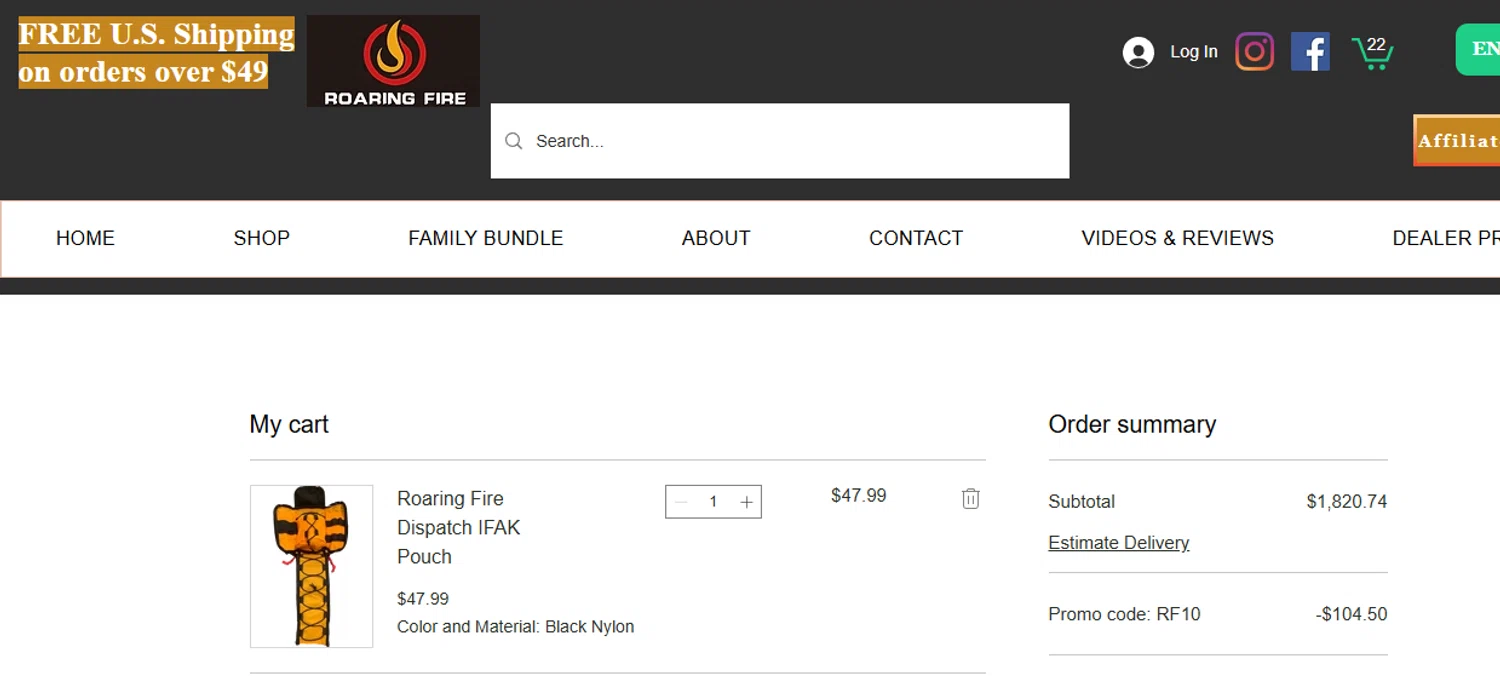 FREE U.S. Shipping on orders over $49

ROARING FIRE

Log In

22

EN

Search...

Affiliat

HOME SHOP FAMILY BUNDLE ABOUT CONTACT VIDEOS & REVIEWS DEALER PR

My cart

Roaring Fire Dispatch IFAK Pouch

$47.99

Color and Material: Black Nylon

1

$47.99

Order summary

Subtotal $1,820.74

Estimate Delivery

Promo code: RF10 -$104.50